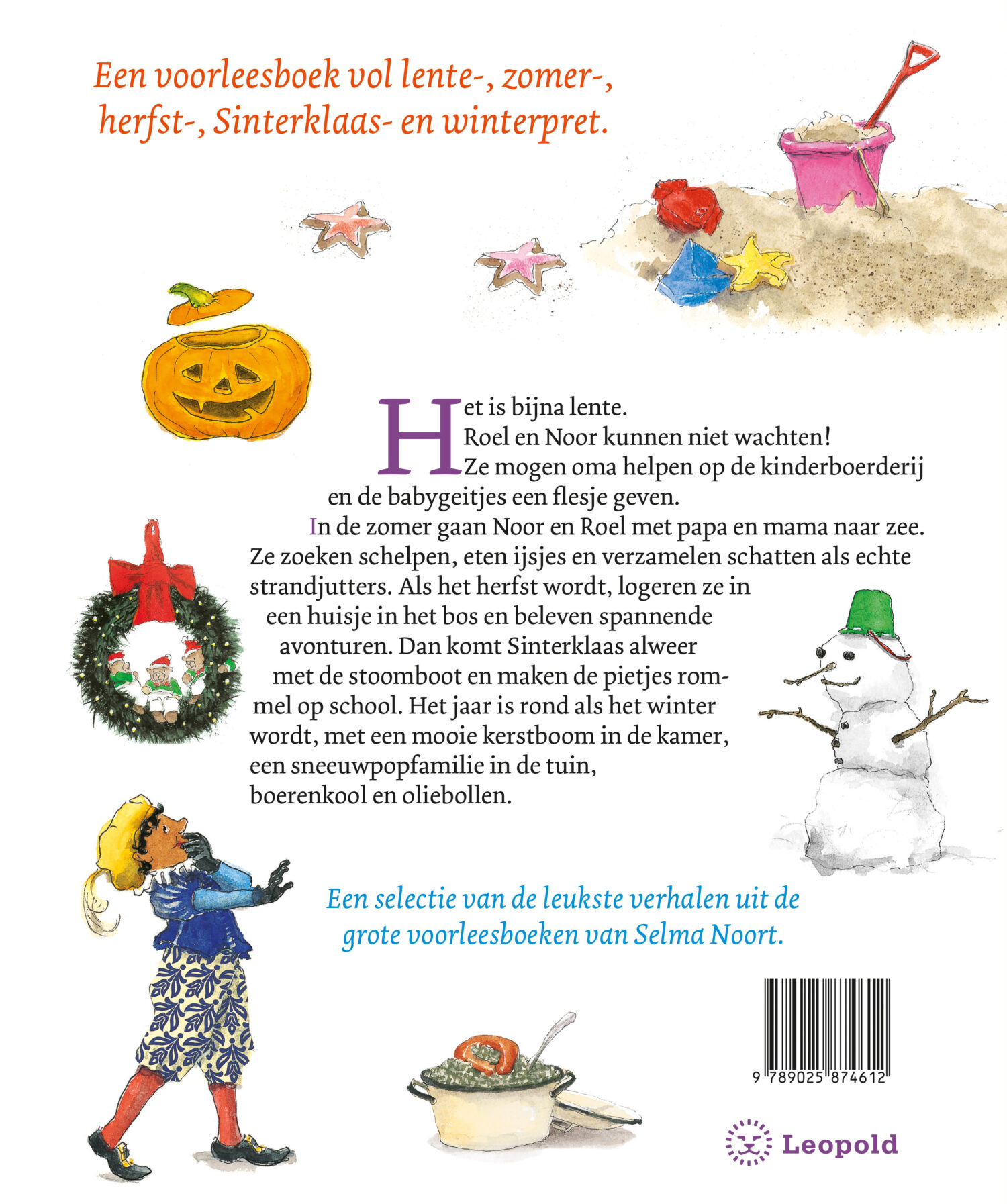 Een voorleesboek vol lente-, zomer-, herfst-, Sinterklaas- en winterpret.

Het is bijna lente. Roel en Noor kunnen niet wachten! Ze mogen oma helpen op de kinderboerderij en de babygeitjes een flesje geven.

In de zomer gaan Noor en Roel met papa en mama naar zee. Ze zoeken schelpen, eten ijsjes en verzamelen schatten als echte strandjutters. Als het herfst wordt, logeren ze in een huisje in het bos en beleven spannende avonturen. Dan komt Sinterklaas alweer met de stoomboot en maken de pietjes rommel op school. Het jaar is rond als het winter wordt, met een mooie kerstboom in de kamer, een sneeuwpopfamilie in de tuin, boerenkool en oliebollen.

Een selectie van de leukste verhalen uit de grote voorleesboeken van Selma Noort.

9 789025 874612

Leopold